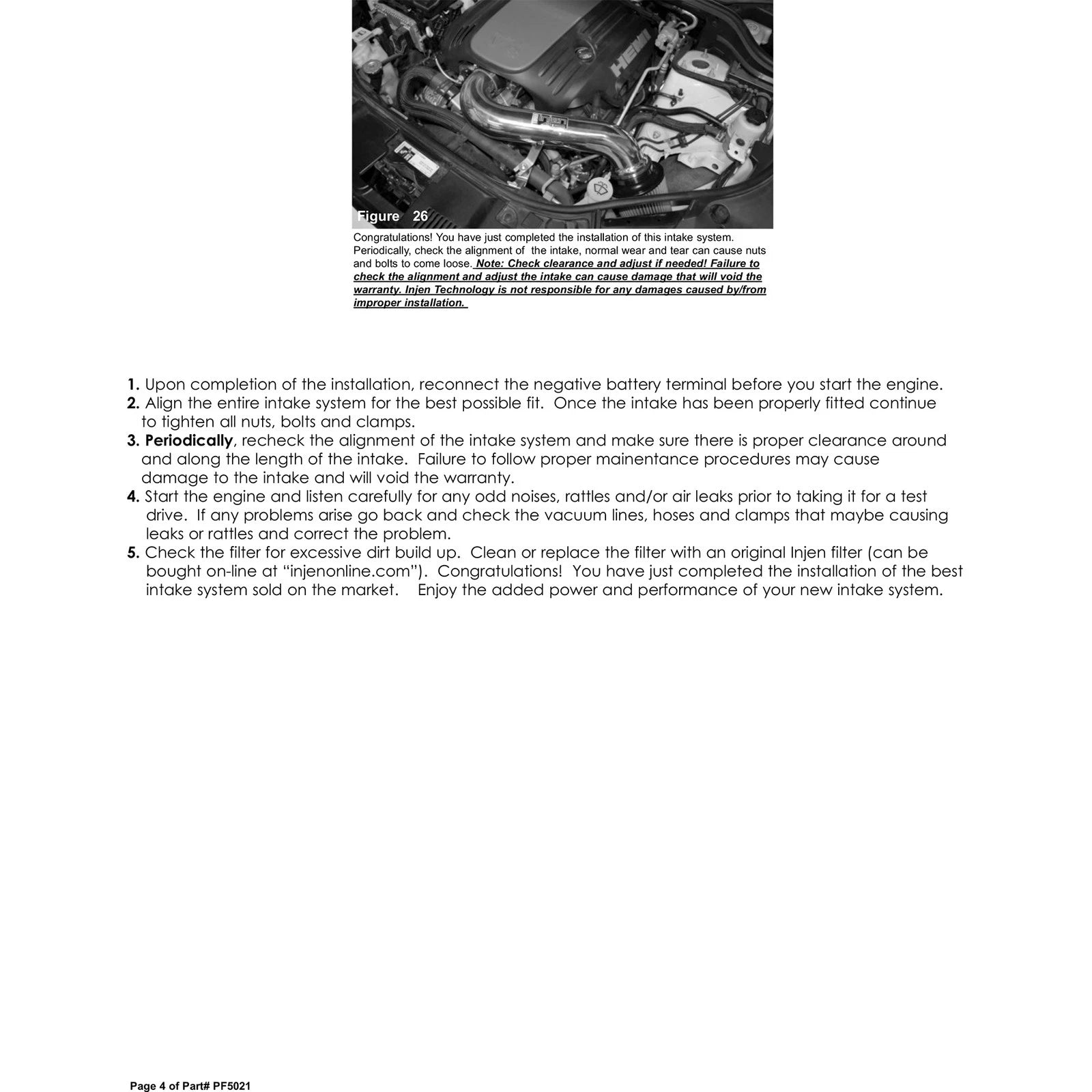 Figure 26

Congratulations! You have just completed the installation of this intake system. Periodically, check the alignment of the intake, normal wear and tear can cause nuts and bolts to come loose. Note: Check clearance and adjust if needed! Failure to check the alignment and adjust the intake can cause damage that will void the warranty. Injen Technology is not responsible for any damages caused by/from improper installation.

1. Upon completion of the installation, reconnect the negative battery terminal before you start the engine.
2. Align the entire intake system for the best possible fit. Once the intake has been properly fitted continue to tighten all nuts, bolts and clamps.
3. Periodically, recheck the alignment of the intake system and make sure there is proper clearance around and along the length of the intake. Failure to follow proper mainentance procedures may cause damage to the intake and will void the warranty.
4. Start the engine and listen carefully for any odd noises, rattles and/or air leaks prior to taking it for a test drive. If any problems arise go back and check the vacuum lines, hoses and clamps that maybe causing leaks or rattles and correct the problem.
5. Check the filter for excessive dirt build up. Clean or replace the filter with an original Injen filter (can be bought on-line at "injenonline.com"). Congratulations! You have just completed the installation of the best intake system sold on the market. Enjoy the added power and performance of your new intake system.

Page 4 of Part# PF5021